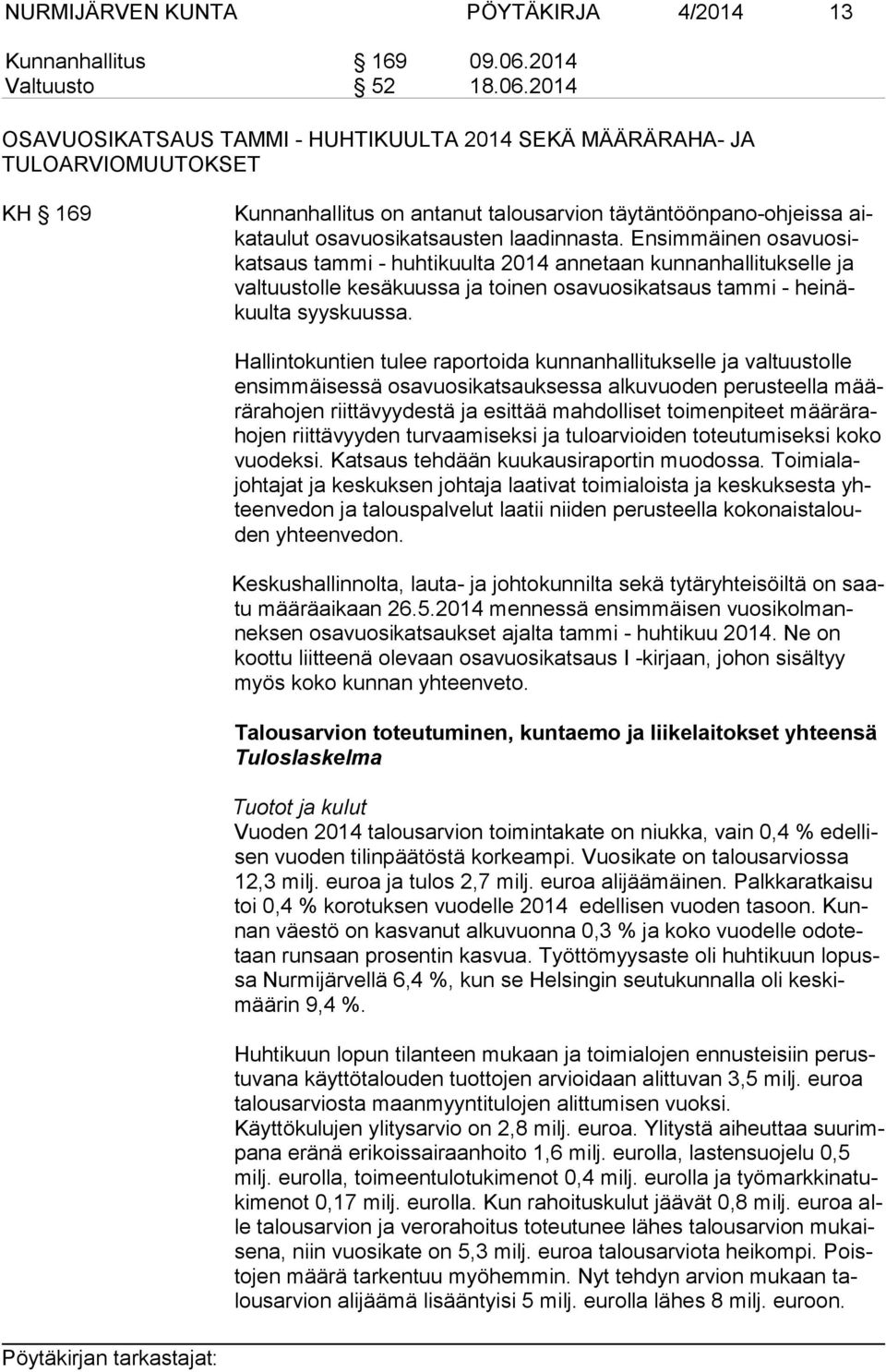 NURMIJÄRVEN KUNTA PÖYTÄKIRJA 4/2014 13

Kunnanhallitus § 169 09.06.2014
Valtuusto § 52 18.06.2014

OSAVUOSIKATSAUS TAMMI - HUHTIKUULTA 2014 SEKÄ MÄÄRÄRAHA- JA TULOARVIOMUUTOKSET

KH § 169

Kunnanhallitus on antanut talousarvion täytäntöönpano-ohjeissa aikataulut osavuosikatsausten laadinnasta. Ensimmäinen osavuosikatsaus tammi - huhtikuulta 2014 annetaan kunnanhallitukselle ja valtuustolle kesäkuussa ja toinen osavuosikatsaus tammi - heinäkuulta syyskuussa.

Hallintokuntien tulee raportoida kunnanhallitukselle ja valtuustolle ensimmäisessä osavuosikatsauksessa alkuvuoden perusteella määrärahojen riittävyydestä ja esittää mahdolliset toimenpiteet määrärahojen riittävyyden turvaamiseksi ja tuloarvioiden toteutumiseksi koko vuodeksi. Katsaus tehdään kuukausiraportin muodossa. Toimialajohtajat ja keskuksen johtaja laativat toimialoista ja keskuksesta yhteenvedon ja talouspalvelut laatii niiden perusteella kokonaistalouden yhteenvedon.

Keskushallinnolta, lauta- ja johtokunnilta sekä tytäryhteisöiltä on saatu määräaikaan 26.5.2014 mennessä ensimmäisen vuosikolmanneksen osavuosikatsaukset ajalta tammi - huhtikuu 2014. Ne on koottu liitteenä olevaan osavuosikatsaus I -kirjaan, johon sisältyy myös koko kunnan yhteenveto.

Talousarvion toteutuminen, kuntaemo ja liikelaitokset yhteensä
Tuloslaskelma

Tuotot ja kulut
Vuoden 2014 talousarvion toimintakate on niukka, vain 0,4 % edellisen vuoden tilinpäätöstä korkeampi. Vuosikate on talousarviossa 12,3 milj. euroa ja tulos 2,7 milj. euroa alijäämäinen. Palkkaratkaisu toi 0,4 % korotuksen vuodelle 2014 edellisen vuoden tasoon. Kunnan väestö on kasvanut alkuvuonna 0,3 % ja koko vuodelle odotetaan runsaan prosentin kasvua. Työttömyysaste oli huhtikuun lopussa Nurmijärvellä 6,4 %, kun se Helsingin seutukunnalla oli keskimäärin 9,4 %.

Huhtikuun lopun tilanteen mukaan ja toimialojen ennusteisiin perustuvana käyttötalouden tuottojen arvioidaan alittuvan 3,5 milj. euroa talousarviosta maanmyyntitulojen alittumisen vuoksi.
Käyttökulujen ylitysarvio on 2,8 milj. euroa. Ylitystä aiheuttaa suurimpana eränä erikoissairaanhoito 1,6 milj. eurolla, lastensuojelu 0,5 milj. eurolla, toimeentulotukimenot 0,4 milj. eurolla ja työmarkkinatukimenot 0,17 milj. eurolla. Kun rahoituskulut jäävät 0,8 milj. euroa alle talousarvion ja verorahoitus toteutunee lähes talousarvion mukaisena, niin vuosikate on 5,3 milj. euroa talousarviota heikompi. Poistojen määrä tarkentuu myöhemmin. Nyt tehdyn arvion mukaan talousarvion alijäämä lisääntyisi 5 milj. eurolla lähes 8 milj. euroon.

Pöytäkirjan tarkastajat: